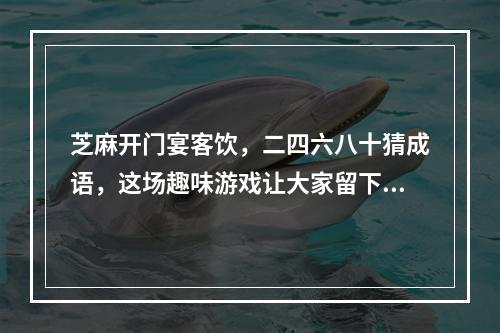 芝麻开门宴客饮，二四六八十猜成语，这场趣味游戏让大家留下...